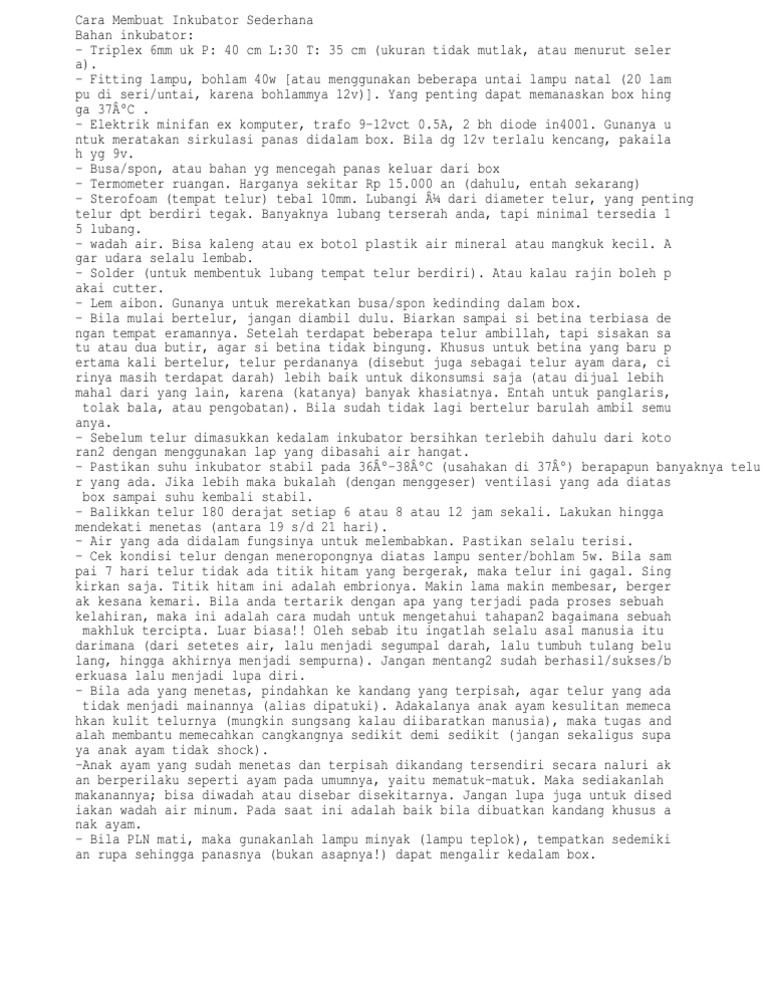 Cara Membuat Inkubator Sederhana
Bahan inkubator:
- Triplex 6mm uk P: 40 cm L:30 T: 35 cm (ukuran tidak mutlak, atau menurut selera).
- Fitting lampu, bohlam 40w [atau menggunakan beberapa untai lampu natal (20 lampu di seri/untai, karena bohlamnya 12v)]. Yang penting dapat memanaskan box hingga 37Â°C .
- Elektrik minifan ex komputer, trafo 9-12vct 0.5A, 2 bh diode in4001. Gunanya untuk meratakan sirkulasi panas didalam box. Bila dg 12v terlalu kencang, pakailah yg 9v.
- Busa/spon, atau bahan yg mencegah panas keluar dari box
- Termometer ruangan. Harganya sekitar Rp 15.000 an (dahulu, entah sekarang)
- Sterofoam (tempat telur) tebal 10mm. Lubangi Â¼ dari diameter telur, yang penting telur dpt berdiri tegak. Banyaknya lubang terserah anda, tapi minimal tersedia 15 lubang.
- wadah air. Bisa kaleng atau ex botol plastik air mineral atau mangkuk kecil. Agar udara selalu lembab.
- Solder (untuk membentuk lubang tempat telur berdiri). Atau kalau rajin boleh pakai cutter.
- Lem aibon. Gunanya untuk merekatkan busa/spon kedinding dalam box.
- Bila mulai bertelur, jangan diambil dulu. Biarkan sampai si betina terbiasa dengan tempat eramannya. Setelah terdapat beberapa telur ambillah, tapi sisakan satu atau dua butir, agar si betina tidak bingung. Khusus untuk betina yang baru pertama kali bertelur, telur perdananya (disebut juga sebagai telur ayam dara, cirinya masih terdapat darah) lebih baik untuk dikonsumsi saja (atau dijual lebih mahal dari yang lain, karena (katanya) banyak khasiatnya. Entah untuk panglaris, tolak bala, atau pengobatan). Bila sudah tidak lagi bertelur barulah ambil semuanya.
- Sebelum telur dimasukkan kedalam inkubator bersihkan terlebih dahulu dari kotoran2 dengan menggunakan lap yang dibasahi air hangat.
- Pastikan suhu inkubator stabil pada 36Â°-38Â°C (usahakan di 37Â°) berapapun banyaknya telur yang ada. Jika lebih maka bukalah (dengan menggeser) ventilasi yang ada diatas box sampai suhu kembali stabil.
- Balikkan telur 180 derajat setiap 6 atau 8 atau 12 jam sekali. Lakukan hingga mendekati menetas (antara 19 s/d 21 hari).
- Air yang ada didalam fungsinya untuk melembabkan. Pastikan selalu terisi.
- Cek kondisi telur dengan meneropongnya diatas lampu senter/bohlam 5w. Bila sampai 7 hari telur tidak ada titik hitam yang bergerak, maka telur ini gagal. Singkirkan saja. Titik hitam ini adalah embrionya. Makin lama makin membesar, bergerak kesana kemari. Bila anda tertarik dengan apa yang terjadi pada proses sebuah kelahiran, maka ini adalah cara mudah untuk mengetahui tahapan2 bagaimana sebuah makhluk tercipta. Luar biasa!! Oleh sebab itu ingatlah selalu asal manusia itu darimana (dari setetes air, lalu menjadi segumpal darah, lalu tumbuh tulang belulang, hingga akhirnya menjadi sempurna). Jangan mentang2 sudah berhasil/sukses/berkuasa lalu menjadi lupa diri.
- Bila ada yang menetas, pindahkan ke kandang yang terpisah, agar telur yang ada tidak menjadi mainannya (alias dipatuki). Adakalanya anak ayam kesulitan memecahkan kulit telurnya (mungkin sungsang kalau diibaratkan manusia), maka tugas andalah membantu memecahkan cangkangnya sedikit demi sedikit (jangan sekaligus supaya anak ayam tidak shock).
-Anak ayam yang sudah menetas dan terpisah dikandang tersendiri secara naluri akan berperilaku seperti ayam pada umumnya, yaitu mematuk-matuk. Maka sediakanlah makanannya; bisa diwadah atau disebar disekitarnya. Jangan lupa juga untuk disediakan wadah air minum. Pada saat ini adalah baik bila dibuatkan kandang khusus anak ayam.
- Bila PLN mati, maka gunakanlah lampu minyak (lampu teplok), tempatkan sedemikian rupa sehingga panasnya (bukan asapnya!) dapat mengalir kedalam box.